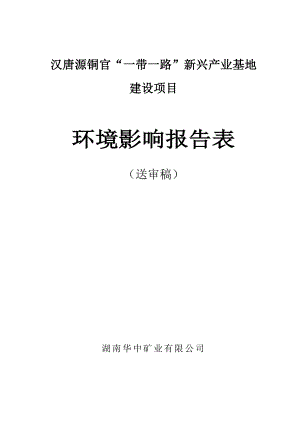 汉唐源铜官“一带一路”新兴产业基地
建设项目

环境影响报告表

（送审稿）

湖南华中矿业有限公司